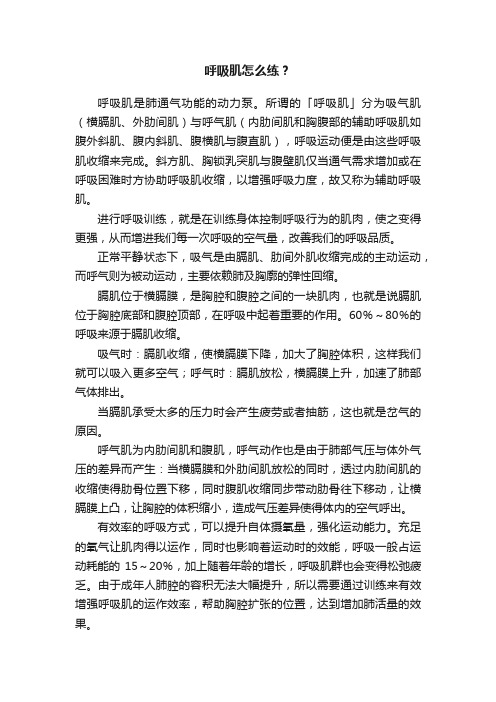 呼吸肌怎么练？

呼吸肌是肺通气功能的动力泵。所谓的「呼吸肌」分为吸气肌（横膈肌、外肋间肌）与呼气肌（内肋间肌和胸腹部的辅助呼吸肌如腹外斜肌、腹内斜肌、腹横肌与腹直肌），呼吸运动便是由这些呼吸肌收缩来完成。斜方肌、胸锁乳突肌与腹壁肌仅当通气需求增加或在呼吸困难时方协助呼吸肌收缩，以增强呼吸力度，故又称为辅助呼吸肌。

进行呼吸训练，就是在训练身体控制呼吸行为的肌肉，使之变得更强，从而增进我们每一次呼吸的空气量，改善我们的呼吸品质。

正常平静状态下，吸气是由膈肌、肋间外肌收缩完成的主动运动，而呼气则为被动运动，主要依赖肺及胸廓的弹性回缩。

膈肌位于横膈膜，是胸腔和腹腔之间的一块肌肉，也就是说膈肌位于胸腔底部和腹腔顶部，在呼吸中起着重要的作用。60%～80%的呼吸来源于膈肌收缩。

吸气时：膈肌收缩，使横膈膜下降，加大了胸腔体积，这样我们就可以吸入更多空气；呼气时：膈肌放松，横膈膜上升，加速了肺部气体排出。

当膈肌承受太多的压力时会产生疲劳或者抽筋，这也就是岔气的原因。

呼气肌为内肋间肌和腹肌，呼气动作也是由于肺部气压与体外气压的差异而产生：当横膈膜和外肋间肌放松的同时，透过内肋间肌的收缩使得肋骨位置下移，同时腹肌收缩同步带动肋骨往下移动，让横膈膜上凸，让胸腔的体积缩小，造成气压差异使得体内的空气呼出。

有效率的呼吸方式，可以提升自体摄氧量，强化运动能力。充足的氧气让肌肉得以运作，同时也影响着运动时的效能，呼吸一般占运动耗能的 15～20%，加上随着年龄的增长，呼吸肌群也会变得松弛疲乏。由于成年人肺腔的容积无法大幅提升，所以需要通过训练来有效增强呼吸肌的运作效率，帮助胸腔扩张的位置，达到增加肺活量的效果。